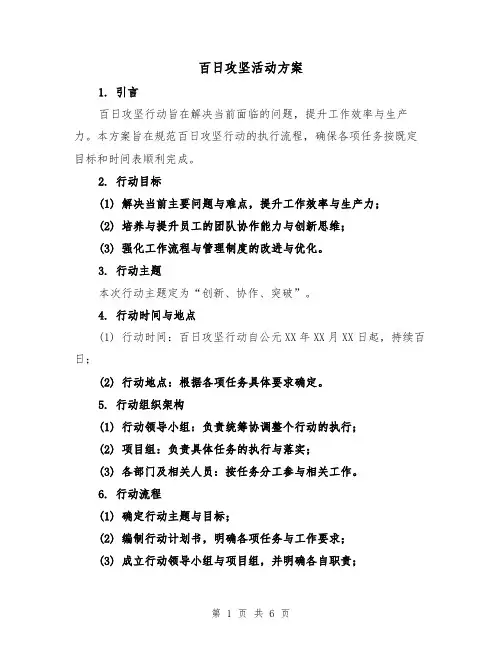 百日攻坚活动方案

1. 引言

百日攻坚行动旨在解决当前面临的问题，提升工作效率与生产力。本方案旨在规范百日攻坚行动的执行流程，确保各项任务按既定目标和时间表顺利完成。

2. 行动目标

(1) 解决当前主要问题与难点，提升工作效率与生产力；

(2) 培养与提升员工的团队协作能力与创新思维；

(3) 强化工作流程与管理制度的改进与优化。

3. 行动主题

本次行动主题定为“创新、协作、突破”。

4. 行动时间与地点

(1) 行动时间：百日攻坚行动自公元XX年XX月XX日起，持续百日；

(2) 行动地点：根据各项任务具体要求确定。

5. 行动组织架构

(1) 行动领导小组：负责统筹协调整个行动的执行；

(2) 项目组：负责具体任务的执行与落实；

(3) 各部门及相关人员：按任务分工参与相关工作。

6. 行动流程

(1) 确定行动主题与目标；

(2) 编制行动计划书，明确各项任务与工作要求；

(3) 成立行动领导小组与项目组，并明确各自职责；

第 1 页 共 6 页